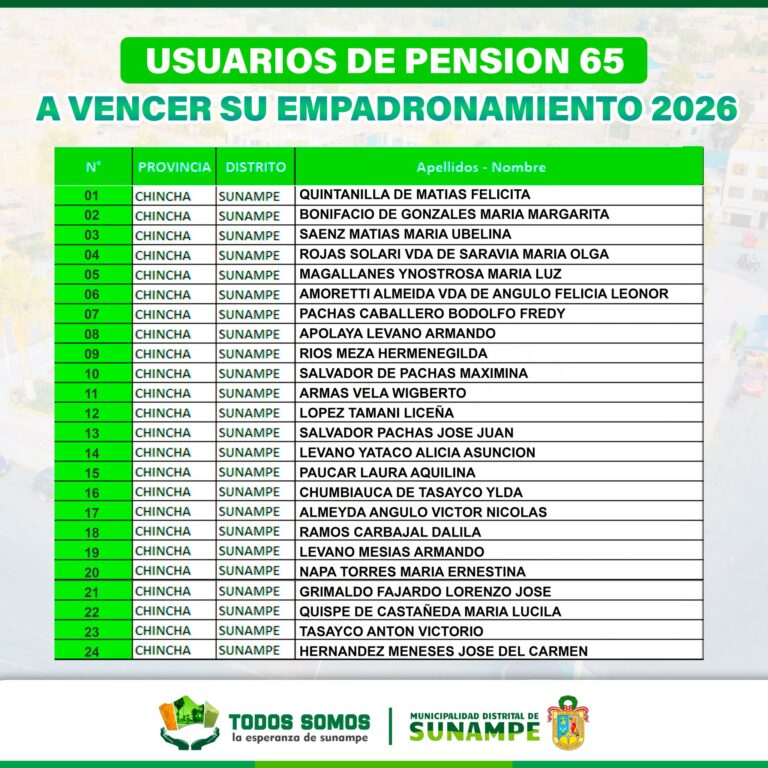 USUARIOS DE PENSION 65

A VENCER SU EMPADRONAMIENTO 2026

| N° | PROVINCIA | DISTRITO | Apellidos - Nombre |
|---|---|---|---|
| 01 | CHINCHA | SUNAMPE | QUINTANILLA DE MATIAS FELICITA |
| 02 | CHINCHA | SUNAMPE | BONIFACIO DE GONZALES MARIA MARGARITA |
| 03 | CHINCHA | SUNAMPE | SAENZ MATIAS MARIA UBELINA |
| 04 | CHINCHA | SUNAMPE | ROJAS SOLARI VDA DE SARAVIA MARIA OLGA |
| 05 | CHINCHA | SUNAMPE | MAGALLANES YNOSTROSA MARIA LUZ |
| 06 | CHINCHA | SUNAMPE | AMORETTI ALMEIDA VDA DE ANGULO FELICIA LEONOR |
| 07 | CHINCHA | SUNAMPE | PACHAS CABALLERO BODOLFO FREDY |
| 08 | CHINCHA | SUNAMPE | APOLAYA LEVANO ARMANDO |
| 09 | CHINCHA | SUNAMPE | RIOS MEZA HERMENEGILDA |
| 10 | CHINCHA | SUNAMPE | SALVADOR DE PACHAS MAXIMINA |
| 11 | CHINCHA | SUNAMPE | ARMAS VELA WIGBERTO |
| 12 | CHINCHA | SUNAMPE | LOPEZ TAMANI LICEÑA |
| 13 | CHINCHA | SUNAMPE | SALVADOR PACHAS JOSE JUAN |
| 14 | CHINCHA | SUNAMPE | LEVANO YATACO ALICIA ASUNCION |
| 15 | CHINCHA | SUNAMPE | PAUCAR LAURA AQUILINA |
| 16 | CHINCHA | SUNAMPE | CHUMBIAUCA DE TASAYCO YLDA |
| 17 | CHINCHA | SUNAMPE | ALMEYDA ANGULO VICTOR NICOLAS |
| 18 | CHINCHA | SUNAMPE | RAMOS CARBAJAL DALILA |
| 19 | CHINCHA | SUNAMPE | LEVANO MESIAS ARMANDO |
| 20 | CHINCHA | SUNAMPE | NAPA TORRES MARIA ERNESTINA |
| 21 | CHINCHA | SUNAMPE | GRIMALDO FAJARDO LORENZO JOSE |
| 22 | CHINCHA | SUNAMPE | QUISPE DE CASTAÑEDA MARIA LUCILA |
| 23 | CHINCHA | SUNAMPE | TASAYCO ANTON VICTORIO |
| 24 | CHINCHA | SUNAMPE | HERNANDEZ MENESES JOSE DEL CARMEN |

TODOS SOMOS
la esperanza de sunampe

MUNICIPALIDAD DISTRITAL DE
SUNAMPE